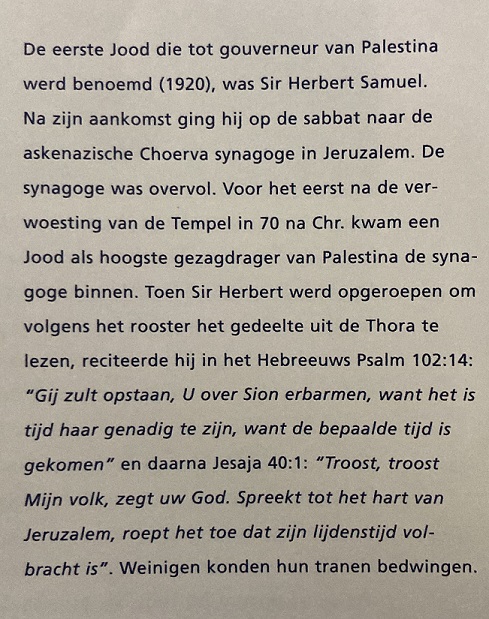 De eerste Jood die tot gouverneur van Palestina werd benoemd (1920), was Sir Herbert Samuel. Na zijn aankomst ging hij op de sabbat naar de askenazische Choerva synagoge in Jeruzalem. De synagoge was overvol. Voor het eerst na de verwoesting van de Tempel in 70 na Chr. kwam een Jood als hoogste gezagdrager van Palestina de synagoge binnen. Toen Sir Herbert werd opgeroepen om volgens het rooster het gedeelte uit de Thora te lezen, reciteerde hij in het Hebreeuws Psalm 102:14: "Gij zult opstaan, U over Sion erbarmen, want het is tijd haar genadig te zijn, want de bepaalde tijd is gekomen" en daarna Jesaja 40:1: "Troost, troost Mijn volk, zegt uw God. Spreekt tot het hart van Jeruzalem, roept het toe dat zijn lijdenstijd volbracht is". Weinigen konden hun tranen bedwingen.